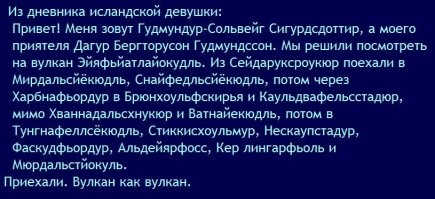 Из дневника исландской девушки:
Привет! Меня зовут Гудмундур-Сольвейг Сигурдсдоттир, а моего приятеля Дагур Бергторусон Гудмундссон. Мы решили посмотреть на вулкан Эйяфьйатлайокудль. Из Сейдаруксроукюр поехали в Мирдальсйёкюдль, Снайфедльсйёкюдль, потом через Харбнафьордур в Брюнхоульфскирья и Каульдвафельсстадюр, мимо Хваннадальсхнукюр и Ватнайекюдль, потом в Тунгнафеллсёкюдль, Стиккисхоульмур, Нескаупстадур, Фаскудфьордур, Альдейярфосс, Кер лингарфьоль и Мюрдальстйокуль.
Приехали. Вулкан как вулкан.